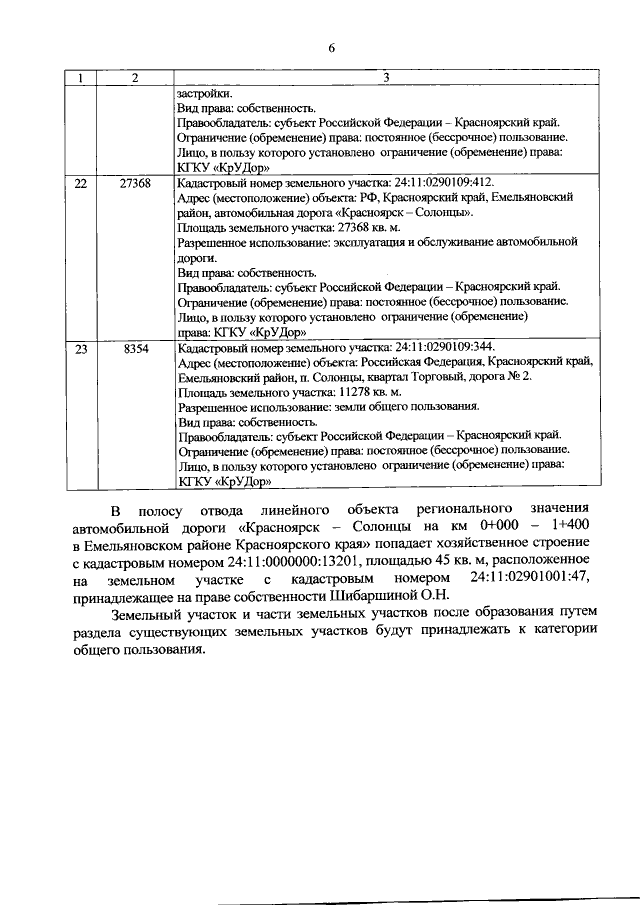 6

| 1 | 2 | 3 |
|---|---|---|
| | | застройки. Вид права: собственность. Правообладатель: субъект Российской Федерации – Красноярский край. Ограничение (обременение) права: постоянное (бессрочное) пользование. Лицо, в пользу которого установлено ограничение (обременение) права: КГКУ «КрУДор» |
| 22 | 27368 | Кадастровый номер земельного участка: 24:11:0290109:412. Адрес (местоположение) объекта: РФ, Красноярский край, Емельяновский район, автомобильная дорога «Красноярск – Солонцы». Площадь земельного участка: 27368 кв. м. Разрешенное использование: эксплуатация и обслуживание автомобильной дороги. Вид права: собственность. Правообладатель: субъект Российской Федерации – Красноярский край. Ограничение (обременение) права: постоянное (бессрочное) пользование. Лицо, в пользу которого установлено ограничение (обременение) права: КГКУ «КрУДор» |
| 23 | 8354 | Кадастровый номер земельного участка: 24:11:0290109:344. Адрес (местоположение) объекта: Российская Федерация, Красноярский край, Емельяновский район, п. Солонцы, квартал Торговый, дорога № 2. Площадь земельного участка: 11278 кв. м. Разрешенное использование: земли общего пользования. Вид права: собственность. Правообладатель: субъект Российской Федерации – Красноярский край. Ограничение (обременение) права: постоянное (бессрочное) пользование. Лицо, в пользу которого установлено ограничение (обременение) права: КГКУ «КрУДор» |

В полосу отвода линейного объекта регионального значения автомобильной дороги «Красноярск – Солонцы на км 0+000 – 1+400 в Емельяновском районе Красноярского края» попадает хозяйственное строение с кадастровым номером 24:11:0000000:13201, площадью 45 кв. м, расположенное на земельном участке с кадастровым номером 24:11:02901001:47, принадлежащее на праве собственности Шибаршиной О.Н.

Земельный участок и части земельных участков после образования путем раздела существующих земельных участков будут принадлежать к категории общего пользования.